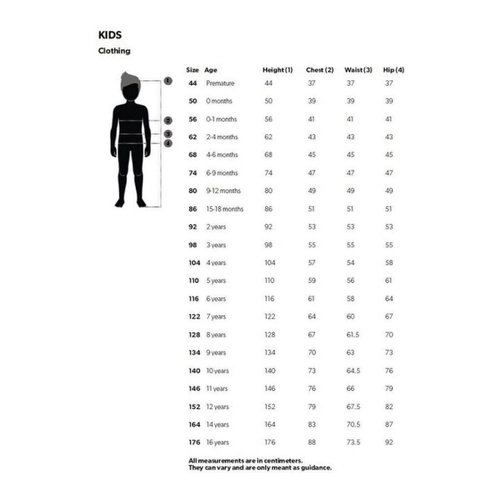 KIDS

Clothing

1
2
3
4

| Size | Age | Height (1) | Chest (2) | Waist (3) | Hip (4) |
|---|---|---|---|---|---|
| 44 | Premature | 44 | 37 | 37 | 37 |
| 50 | 0 months | 50 | 39 | 39 | 39 |
| 56 | 0-1 months | 56 | 41 | 41 | 41 |
| 62 | 2-4 months | 62 | 43 | 43 | 43 |
| 68 | 4-6 months | 68 | 45 | 45 | 45 |
| 74 | 6-9 months | 74 | 47 | 47 | 47 |
| 80 | 9-12 months | 80 | 49 | 49 | 49 |
| 86 | 15-18 months | 86 | 51 | 51 | 51 |
| 92 | 2 years | 92 | 53 | 53 | 53 |
| 98 | 3 years | 98 | 55 | 55 | 55 |
| 104 | 4 years | 104 | 57 | 54 | 58 |
| 110 | 5 years | 110 | 59 | 56 | 61 |
| 116 | 6 years | 116 | 61 | 58 | 64 |
| 122 | 7 years | 122 | 64 | 60 | 67 |
| 128 | 8 years | 128 | 67 | 61.5 | 70 |
| 134 | 9 years | 134 | 70 | 63 | 73 |
| 140 | 10 years | 140 | 73 | 64.5 | 76 |
| 146 | 11 years | 146 | 76 | 66 | 79 |
| 152 | 12 years | 152 | 79 | 67.5 | 82 |
| 164 | 14 years | 164 | 83 | 70.5 | 87 |
| 176 | 16 years | 176 | 88 | 73.5 | 92 |

All measurements are in centimeters.
They can vary and are only meant as guidance.